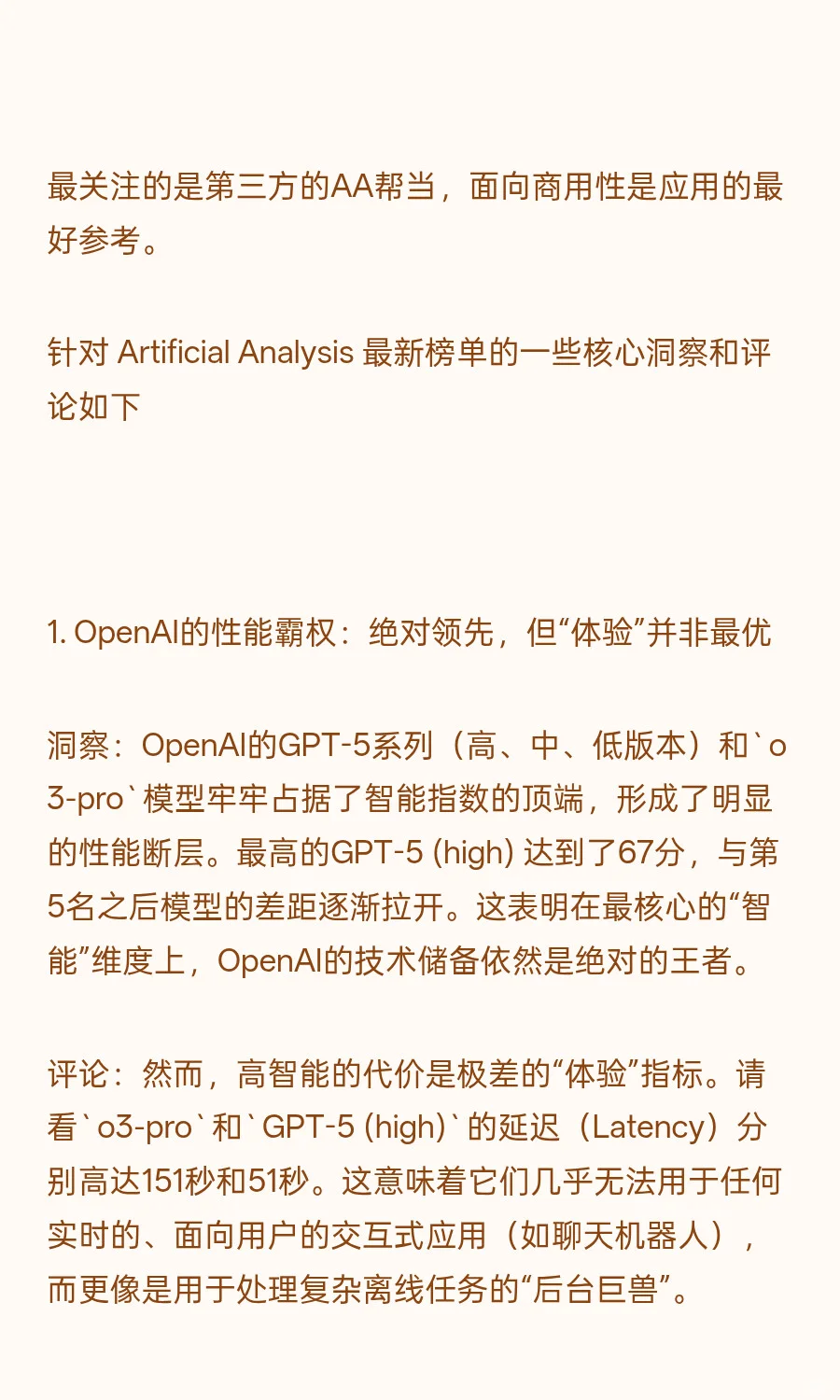 最关注的是第三方的AA帮当，面向商用性是应用的最好参考。

针对 Artificial Analysis 最新榜单的一些核心洞察和评论如下

1. OpenAI的性能霸权：绝对领先，但“体验”并非最优

洞察：OpenAI的GPT-5系列（高、中、低版本）和`o3-pro`模型牢牢占据了智能指数的顶端，形成了明显的性能断层。最高的GPT-5 (high) 达到了67分，与第5名之后模型的差距逐渐拉开。这表明在最核心的“智能”维度上，OpenAI的技术储备依然是绝对的王者。

评论：然而，高智能的代价是极差的“体验”指标。请看`o3-pro`和`GPT-5 (high)`的延迟（Latency）分别高达151秒和51秒。这意味着它们几乎无法用于任何实时的、面向用户的交互式应用（如聊天机器人），而更像是用于处理复杂离线任务的“后台巨兽”。